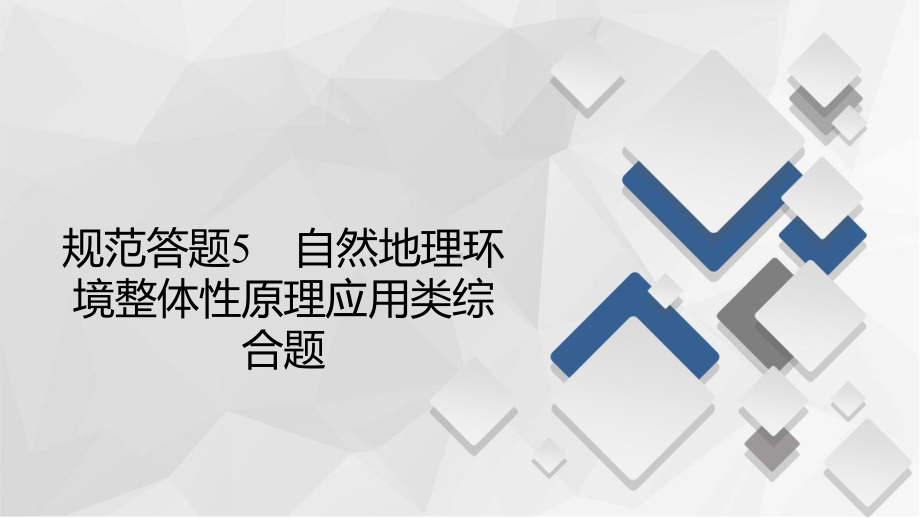 规范答题5　自然地理环境整体性原理应用类综合题